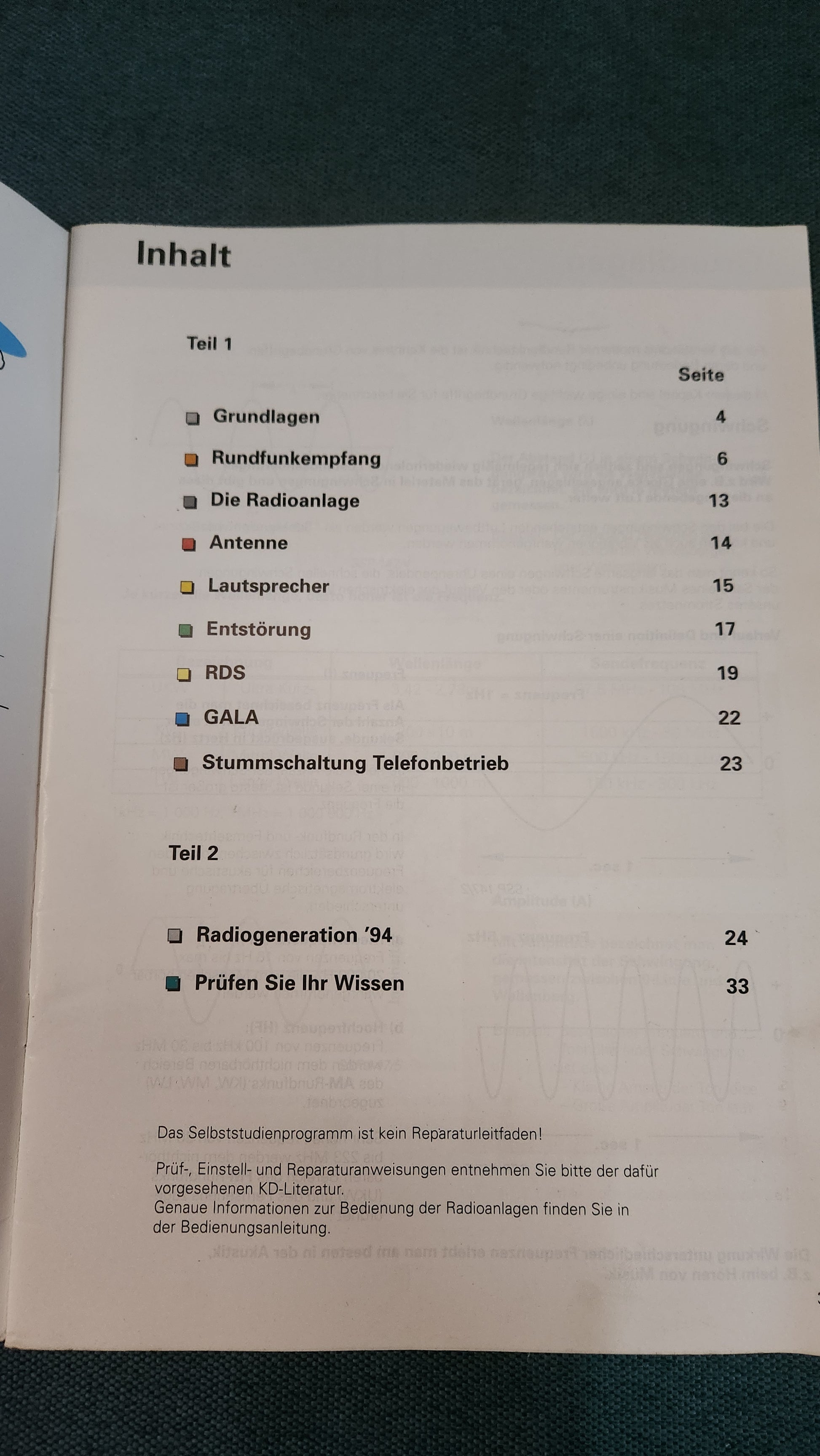 Inhalt

Teil 1

Seite

Grundlagen 4

Rundfunkempfang 6

Die Radioanlage 13

Antenne 14

Lautsprecher 15

Entstörung 17

RDS 19

GALA 22

Stummschaltung Telefonbetrieb 23

Teil 2

Radiogeneration '94 24

Prüfen Sie Ihr Wissen 33

Das Selbststudienprogramm ist kein Reparaturleitfaden!

Prüf-, Einstell- und Reparaturanweisungen entnehmen Sie bitte der dafür vorgesehenen KD-Literatur.
Genaue Informationen zur Bedienung der Radioanlagen finden Sie in der Bedienungsanleitung.